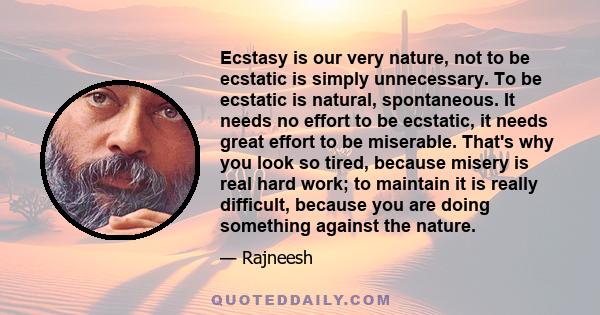 Ecstasy is our very nature, not to be ecstatic is simply unnecessary. To be ecstatic is natural, spontaneous. It needs no effort to be ecstatic, it needs great effort to be miserable. That's why you look so tired, because misery is real hard work; to maintain it is really difficult, because you are doing something against the nature.

— Rajneesh

QUOTEDDAILY.COM